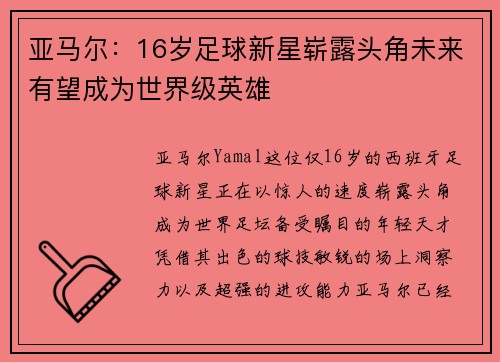 亚马尔：16岁足球新星崭露头角未来有望成为世界级英雄

亚马尔Yamal这位仅16岁的西班牙足球新星正在以惊人的速度崭露头角成为世界足坛备受瞩目的年轻天才凭借其出色的球技敏锐的场上洞察力以及超强的进攻能力亚马尔已经